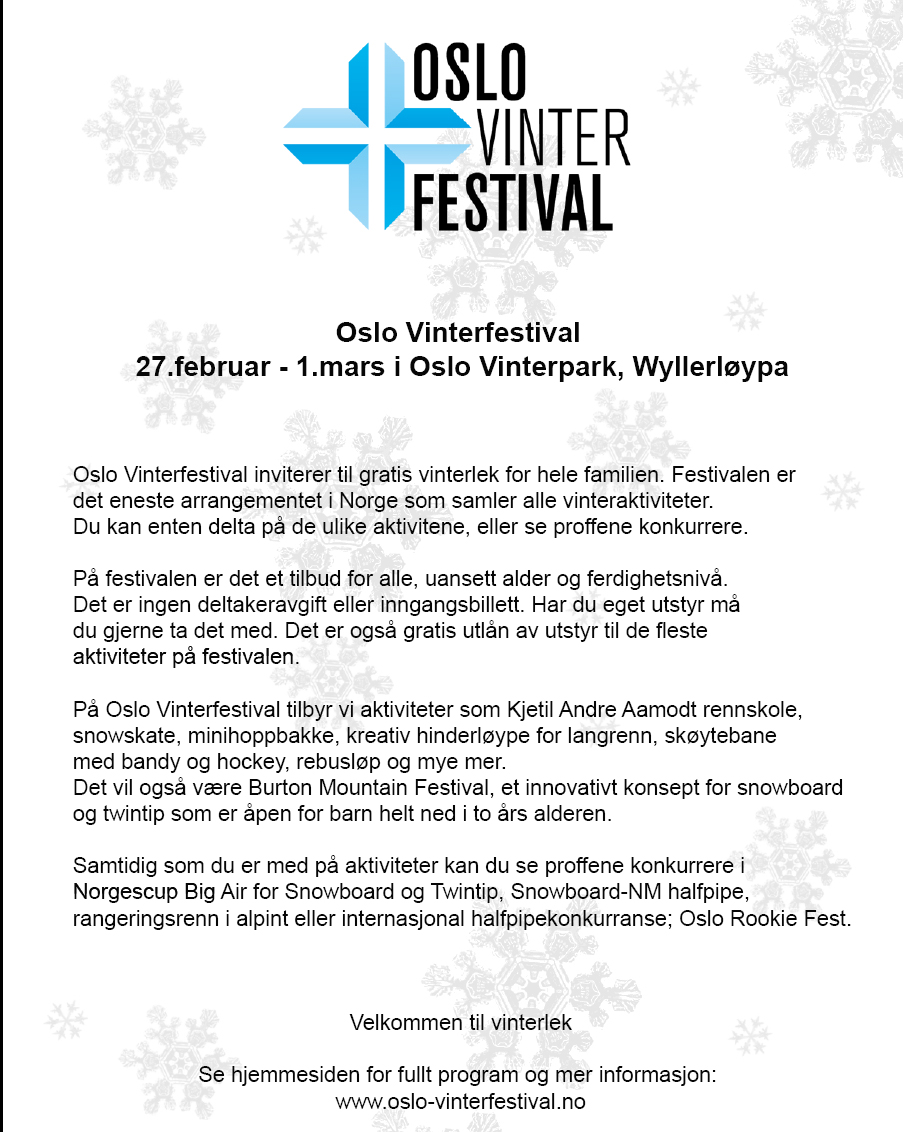 OSLO VINTER FESTIVAL

Oslo Vinterfestival
27.februar - 1.mars i Oslo Vinterpark, Wyllerløypa

Oslo Vinterfestival inviterer til gratis vinterlek for hele familien. Festivalen er det eneste arrangementet i Norge som samler alle vinteraktiviteter. Du kan enten delta på de ulike aktivitene, eller se proffene konkurrere.

På festivalen er det et tilbud for alle, uansett alder og ferdighetsnivå. Det er ingen deltakeravgift eller inngangsbillett. Har du eget utstyr må du gjerne ta det med. Det er også gratis utlån av utstyr til de fleste aktiviteter på festivalen.

På Oslo Vinterfestival tilbyr vi aktiviteter som Kjetil Andre Aamodt rennskole, snowskate, minihoppbakke, kreativ hinderløype for langrenn, skøytebane med bandy og hockey, rebusløp og mye mer.
Det vil også være Burton Mountain Festival, et innovativt konsept for snowboard og twintip som er åpen for barn helt ned i to års alderen.

Samtidig som du er med på aktiviteter kan du se proffene konkurrere i Norgescup Big Air for Snowboard og Twintip, Snowboard-NM halfpipe, rangeringsrenn i alpint eller internasjonal halfpipekonkurranse; Oslo Rookie Fest.

Velkommen til vinterlek

Se hjemmesiden for fullt program og mer informasjon:
www.oslo-vinterfestival.no